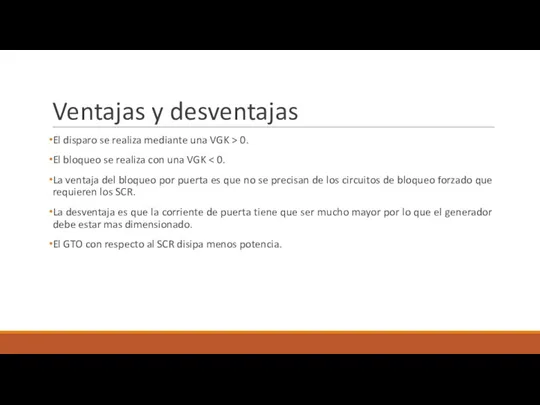 Ventajas y desventajas

•El disparo se realiza mediante una VGK > 0.

•El bloqueo se realiza con una VGK < 0.

•La ventaja del bloqueo por puerta es que no se precisan de los circuitos de bloqueo forzado que requieren los SCR.

•La desventaja es que la corriente de puerta tiene que ser mucho mayor por lo que el generador debe estar mas dimensionado.

•El GTO con respecto al SCR disipa menos potencia.